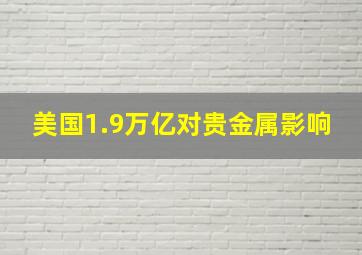 美国1.9万亿对贵金属影响